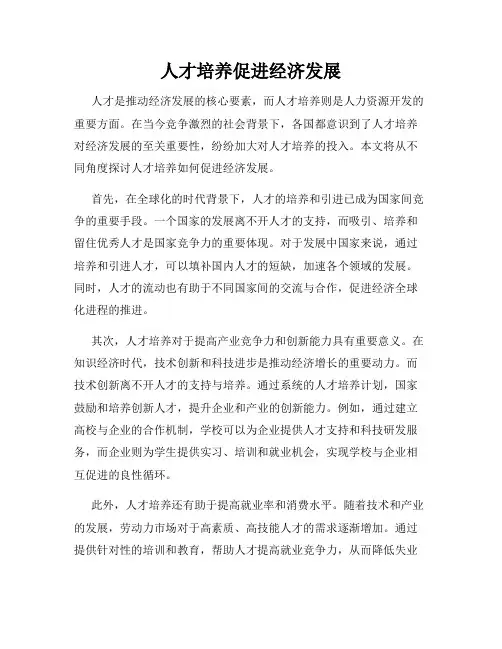 人才培养促进经济发展

人才是推动经济发展的核心要素，而人才培养则是人力资源开发的重要方面。在当今竞争激烈的社会背景下，各国都意识到了人才培养对经济发展的至关重要性，纷纷加大对人才培养的投入。本文将从不同角度探讨人才培养如何促进经济发展。

首先，在全球化的时代背景下，人才的培养和引进已成为国家间竞争的重要手段。一个国家的发展离不开人才的支持，而吸引、培养和留住优秀人才是国家竞争力的重要体现。对于发展中国家来说，通过培养和引进人才，可以填补国内人才的短缺，加速各个领域的发展。同时，人才的流动也有助于不同国家间的交流与合作，促进经济全球化进程的推进。

其次，人才培养对于提高产业竞争力和创新能力具有重要意义。在知识经济时代，技术创新和科技进步是推动经济增长的重要动力。而技术创新离不开人才的支持与培养。通过系统的人才培养计划，国家鼓励和培养创新人才，提升企业和产业的创新能力。例如，通过建立高校与企业的合作机制，学校可以为企业提供人才支持和科技研发服务，而企业则为学生提供实习、培训和就业机会，实现学校与企业相互促进的良性循环。

此外，人才培养还有助于提高就业率和消费水平。随着技术和产业的发展，劳动力市场对于高素质、高技能人才的需求逐渐增加。通过提供针对性的培训和教育，帮助人才提高就业竞争力，从而降低失业